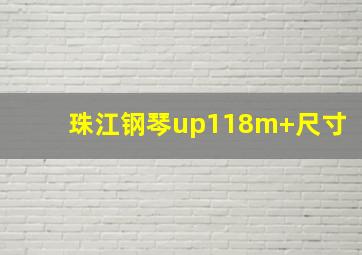 珠江钢琴up118m+尺寸